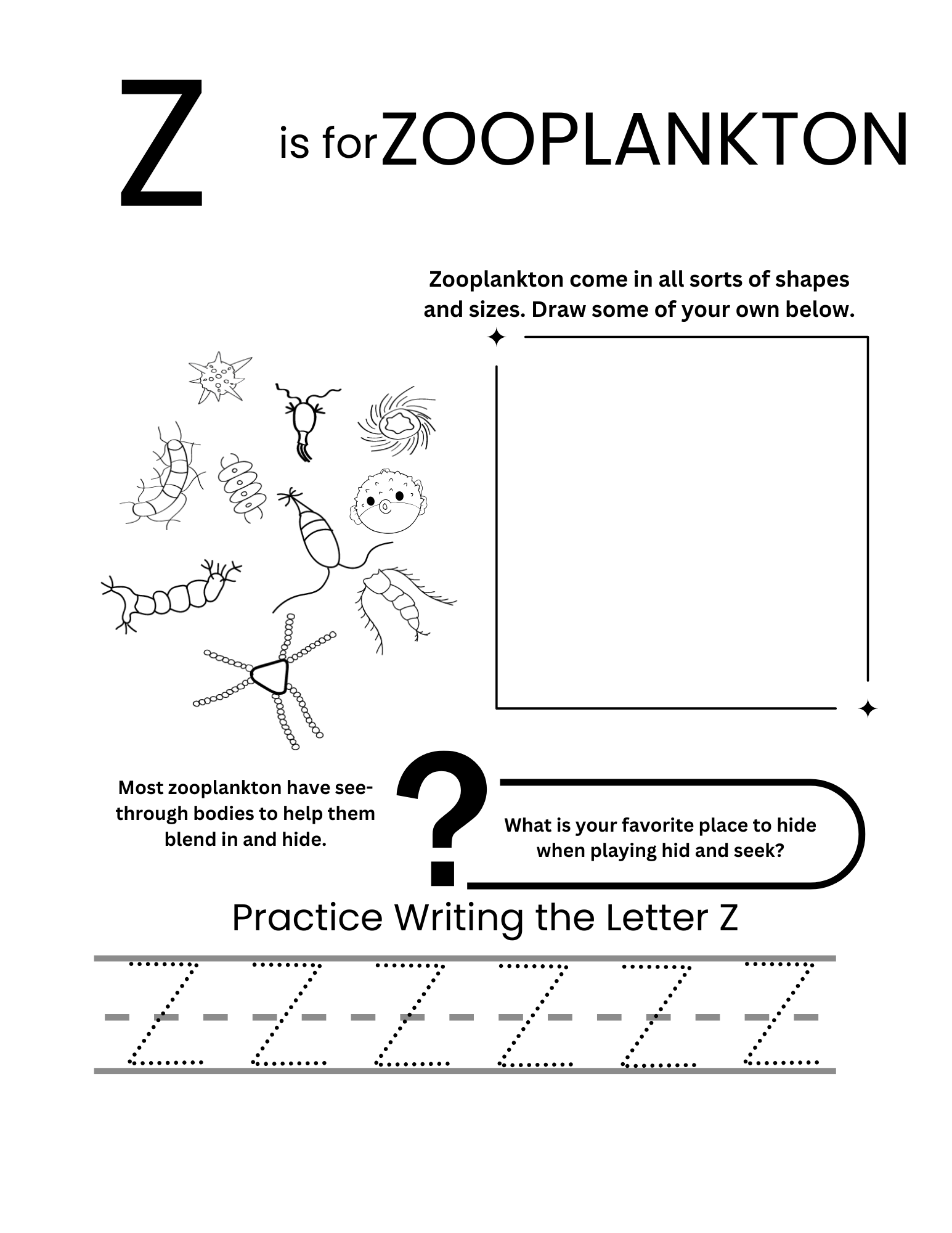 Z is for ZOOPLANKTON

Zooplankton come in all sorts of shapes and sizes. Draw some of your own below.

Most zooplankton have see-through bodies to help them blend in and hide.

?

What is your favorite place to hide when playing hid and seek?

Practice Writing the Letter Z

Z Z Z Z Z Z